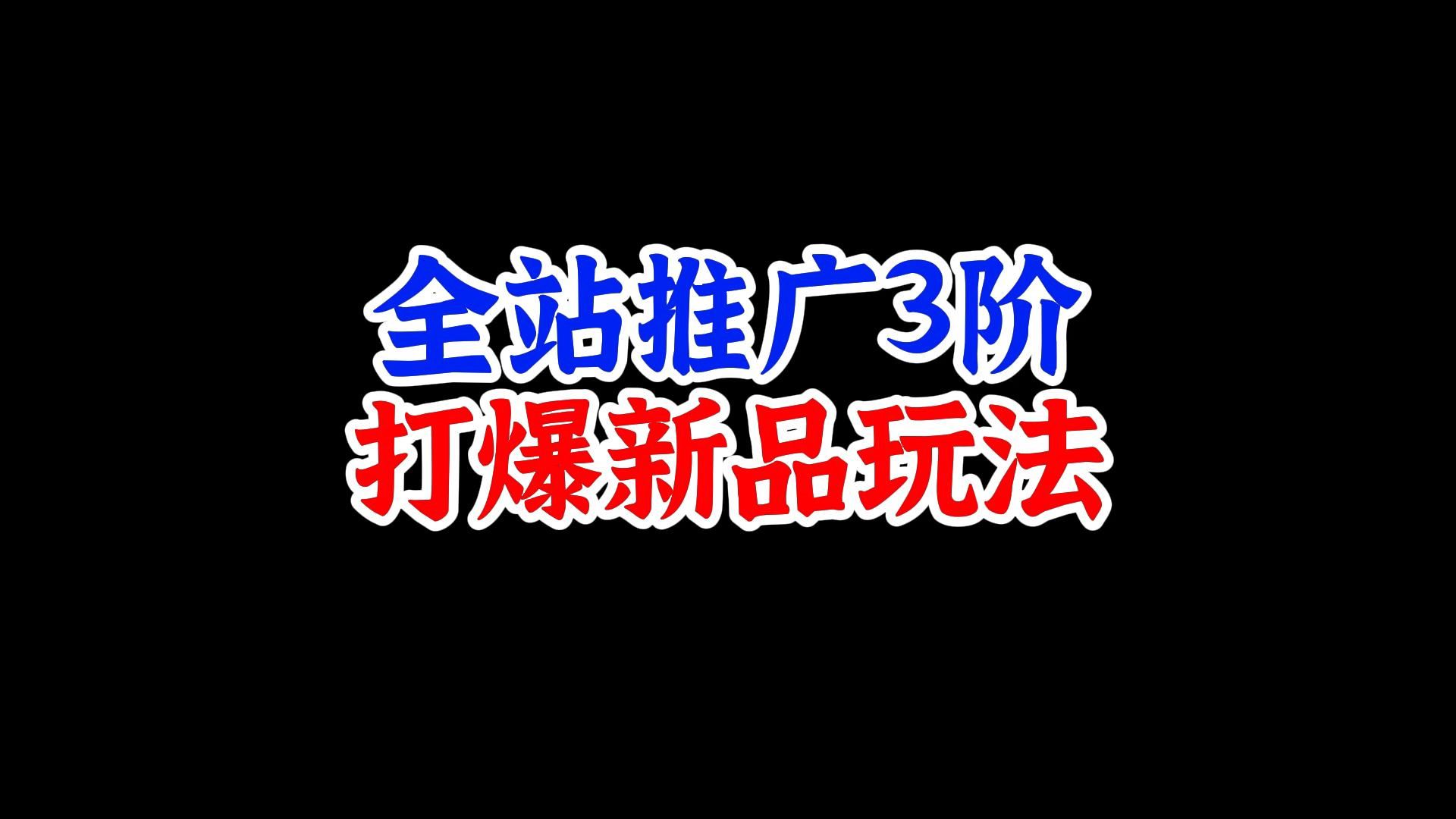 全站推广3阶
打爆新品玩法